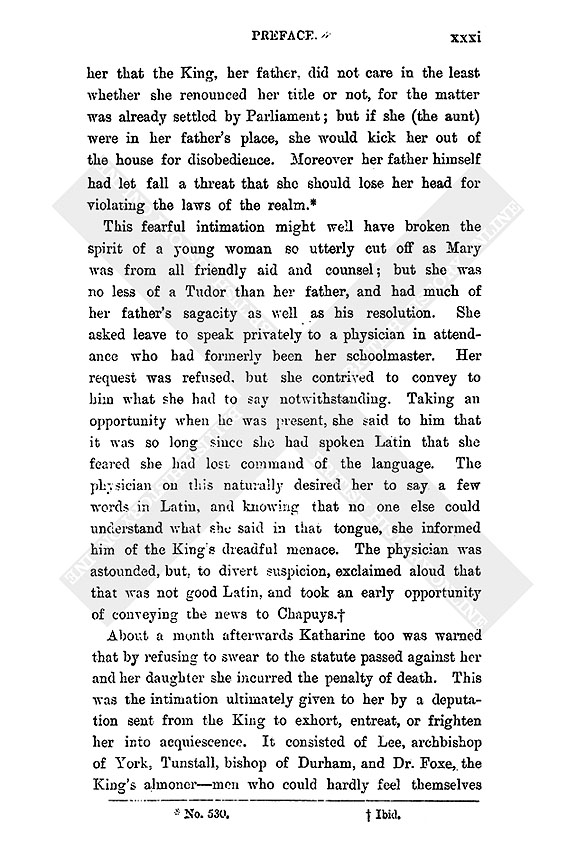 PREFACE. xxxi

her that the King, her father, did not care in the least whether she renounced her title or not, for the matter was already settled by Parliament; but if she (the aunt) were in her father's place, she would kick her out of the house for disobedience. Moreover her father himself had let fall a threat that she should lose her head for violating the laws of the realm.*

This fearful intimation might well have broken the spirit of a young woman so utterly cut off as Mary was from all friendly aid and counsel; but she was no less of a Tudor than her father, and had much of her father's sagacity as well as his resolution. She asked leave to speak privately to a physician in attendance who had formerly been her schoolmaster. Her request was refused, but she contrived to convey to him what she had to say notwithstanding. Taking an opportunity when he was present, she said to him that it was so long since she had spoken Latin that she feared she had lost command of the language. The physician on this naturally desired her to say a few words in Latin, and knowing that no one else could understand what she said in that tongue, she informed him of the King's dreadful menace. The physician was astounded, but, to divert suspicion, exclaimed aloud that that was not good Latin, and took an early opportunity of conveying the news to Chapuys.†

About a month afterwards Katharine too was warned that by refusing to swear to the statute passed against her and her daughter she incurred the penalty of death. This was the intimation ultimately given to her by a deputation sent from the King to exhort, entreat, or frighten her into acquiescence. It consisted of Lee, archbishop of York, Tunstall, bishop of Durham, and Dr. Foxe, the King's almoner—men who could hardly feel themselves

* No. 530. † Ibid.